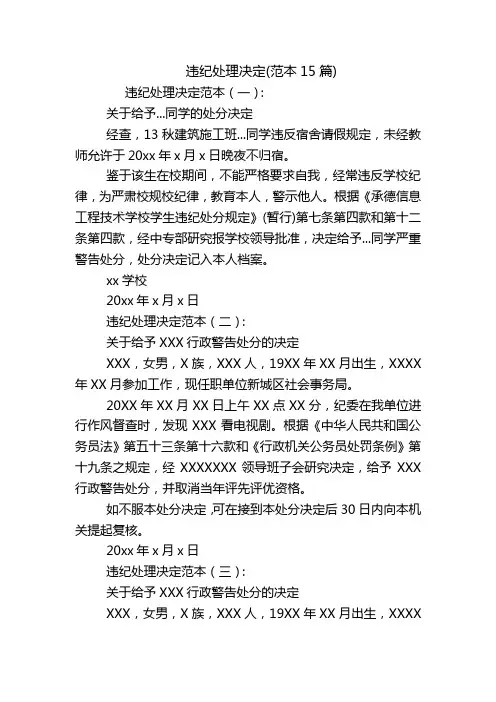 违纪处理决定(范本 15 篇)

违纪处理决定范本（一）:

关于给予...同学的处分决定

经查，13 秋建筑施工班...同学违反宿舍请假规定，未经教师允许于 20xx 年 x 月 x 日晚夜不归宿。

鉴于该生在校期间，不能严格要求自我，经常违反学校纪律，为严肃校规校纪律，教育本人，警示他人。根据《承德信息工程技术学校学生违纪处分规定》(暂行)第七条第四款和第十二条第四款，经中专部研究报学校领导批准，决定给予...同学严重警告处分，处分决定记入本人档案。

xx 学校

20xx 年 x 月 x 日

违纪处理决定范本（二）:

关于给予 XXX 行政警告处分的决定

XXX，女男，X 族，XXX 人，19XX 年 XX 月出生，XXXX 年 XX 月参加工作，现任职单位新城区社会事务局。

20XX 年 XX 月 XX 日上午 XX 点 XX 分，纪委在我单位进行作风督查时，发现 XXX 看电视剧。根据《中华人民共和国公务员法》第五十三条第十六款和《行政机关公务员处罚条例》第十九条之规定，经 XXXXXXX 领导班子会研究决定，给予 XXX 行政警告处分，并取消当年评先评优资格。

如不服本处分决定 ,可在接到本处分决定后 30 日内向本机关提起复核。

20xx 年 x 月 x 日

违纪处理决定范本（三）:

关于给予 XXX 行政警告处分的决定

XXX，女男，X 族，XXX 人，19XX 年 XX 月出生，XXXX